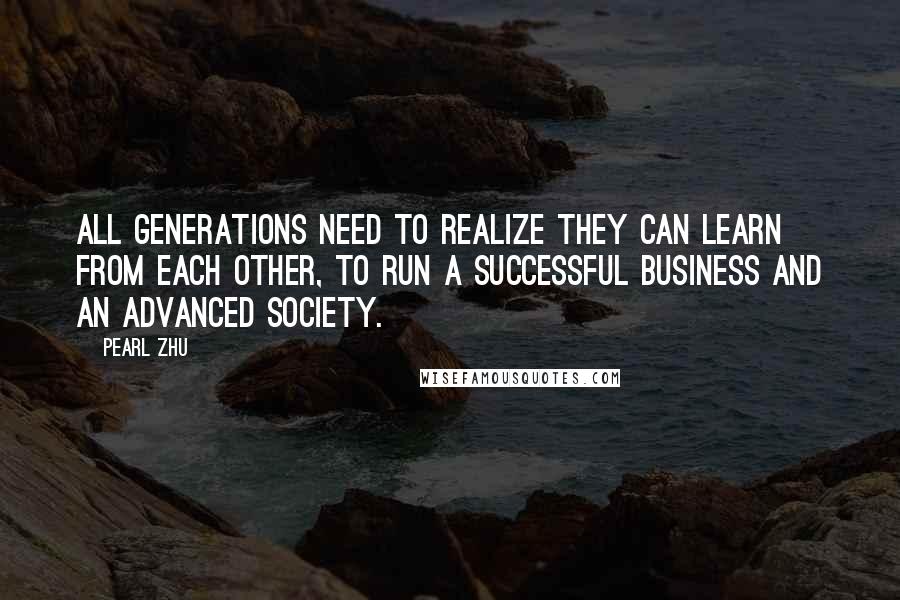 ALL GENERATIONS NEED TO REALIZE THEY CAN LEARN FROM EACH OTHER, TO RUN A SUCCESSFUL BUSINESS AND AN ADVANCED SOCIETY.

PEARL ZHU

WISEFAMOUSQUOTES.COM